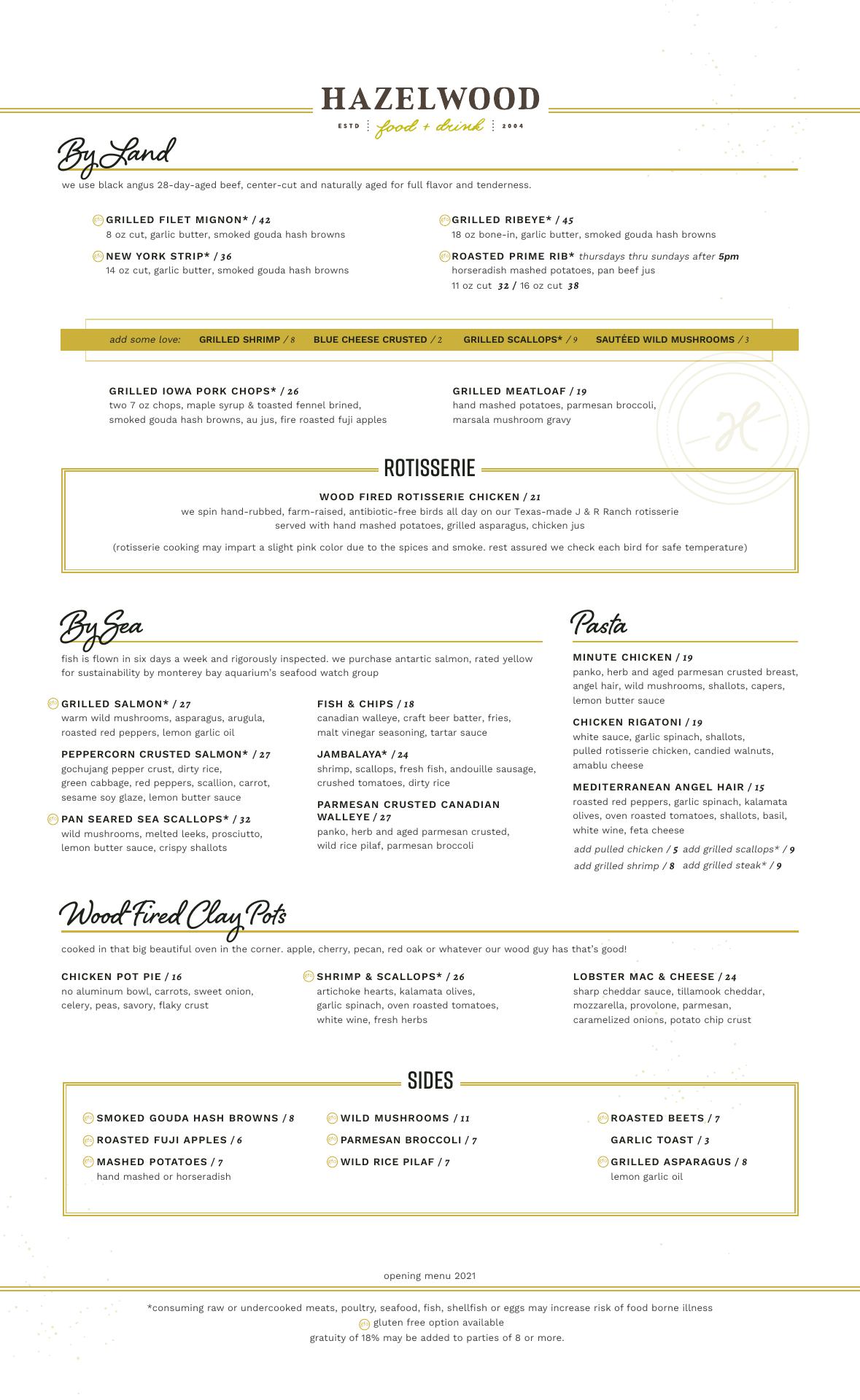 HAZELWOOD
ESTD food + drink 2004

By Land
we use black angus 28-day-aged beef, center-cut and naturally aged for full flavor and tenderness.

gfo GRILLED FILET MIGNON* / 42
8 oz cut, garlic butter, smoked gouda hash browns

gfo NEW YORK STRIP* / 36
14 oz cut, garlic butter, smoked gouda hash browns

gfo GRILLED RIBEYE* / 45
18 oz bone-in, garlic butter, smoked gouda hash browns

gfo ROASTED PRIME RIB* thursdays thru sundays after 5pm
horseradish mashed potatoes, pan beef jus
11 oz cut 32 / 16 oz cut 38

add some love: GRILLED SHRIMP / 8 BLUE CHEESE CRUSTED / 2 GRILLED SCALLOPS* / 9 SAUTÉED WILD MUSHROOMS / 3

GRILLED IOWA PORK CHOPS* / 26
two 7 oz chops, maple syrup & toasted fennel brined, smoked gouda hash browns, au jus, fire roasted fuji apples

GRILLED MEATLOAF / 19
hand mashed potatoes, parmesan broccoli, marsala mushroom gravy

ROTISSERIE
WOOD FIRED ROTISSERIE CHICKEN / 21
we spin hand-rubbed, farm-raised, antibiotic-free birds all day on our Texas-made J & R Ranch rotisserie
served with hand mashed potatoes, grilled asparagus, chicken jus
(rotisserie cooking may impart a slight pink color due to the spices and smoke. rest assured we check each bird for safe temperature)

By Sea
fish is flown in six days a week and rigorously inspected. we purchase antartic salmon, rated yellow for sustainability by monterey bay aquarium's seafood watch group

gfo GRILLED SALMON* / 27
warm wild mushrooms, asparagus, arugula, roasted red peppers, lemon garlic oil

PEPPERCORN CRUSTED SALMON* / 27
gochujang pepper crust, dirty rice, green cabbage, red peppers, scallion, carrot, sesame soy glaze, lemon butter sauce

gfo PAN SEARED SEA SCALLOPS* / 32
wild mushrooms, melted leeks, prosciutto, lemon butter sauce, crispy shallots

FISH & CHIPS / 18
canadian walleye, craft beer batter, fries, malt vinegar seasoning, tartar sauce

JAMBALAYA* / 24
shrimp, scallops, fresh fish, andouille sausage, crushed tomatoes, dirty rice

PARMESAN CRUSTED CANADIAN WALLEYE / 27
panko, herb and aged parmesan crusted, wild rice pilaf, parmesan broccoli

Pasta
MINUTE CHICKEN / 19
panko, herb and aged parmesan crusted breast, angel hair, wild mushrooms, shallots, capers, lemon butter sauce

CHICKEN RIGATONI / 19
white sauce, garlic spinach, shallots, pulled rotisserie chicken, candied walnuts, amablu cheese

MEDITERRANEAN ANGEL HAIR / 15
roasted red peppers, garlic spinach, kalamata olives, oven roasted tomatoes, shallots, basil, white wine, feta cheese

add pulled chicken / 5 add grilled scallops* / 9
add grilled shrimp / 8 add grilled steak* / 9

Wood Fired Clay Pots
cooked in that big beautiful oven in the corner. apple, cherry, pecan, red oak or whatever our wood guy has that's good!

CHICKEN POT PIE / 16
no aluminum bowl, carrots, sweet onion, celery, peas, savory, flaky crust

gfo SHRIMP & SCALLOPS* / 26
artichoke hearts, kalamata olives, garlic spinach, oven roasted tomatoes, white wine, fresh herbs

LOBSTER MAC & CHEESE / 24
sharp cheddar sauce, tillamook cheddar, mozzarella, provolone, parmesan, caramelized onions, potato chip crust

SIDES
gfo SMOKED GOUDA HASH BROWNS / 8
gfo ROASTED FUJI APPLES / 6
gfo MASHED POTATOES / 7
hand mashed or horseradish
gfo WILD MUSHROOMS / 11
gfo PARMESAN BROCCOLI / 7
gfo WILD RICE PILAF / 7
gfo ROASTED BEETS / 7
GARLIC TOAST / 3
gfo GRILLED ASPARAGUS / 8
lemon garlic oil

opening menu 2021

*consuming raw or undercooked meats, poultry, seafood, fish, shellfish or eggs may increase risk of food borne illness
gfo gluten free option available
gratuity of 18% may be added to parties of 8 or more.